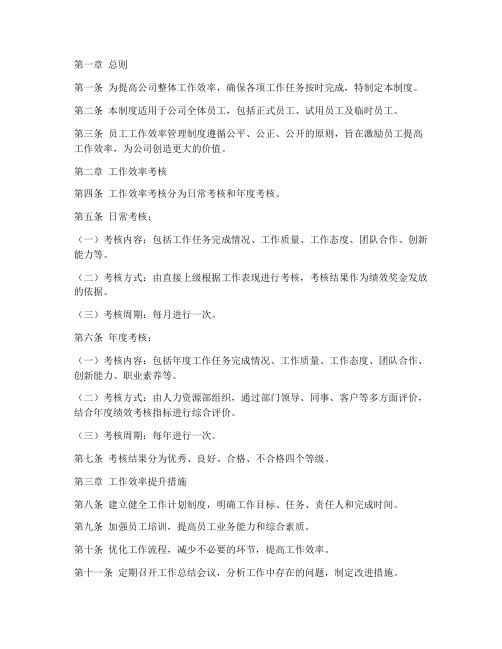 第一章 总则

第一条 为提高公司整体工作效率，确保各项工作任务按时完成，特制定本制度。

第二条 本制度适用于公司全体员工，包括正式员工、试用员工及临时员工。

第三条 员工工作效率管理制度遵循公平、公正、公开的原则，旨在激励员工提高工作效率，为公司创造更大的价值。

第二章 工作效率考核

第四条 工作效率考核分为日常考核和年度考核。

第五条 日常考核：

（一）考核内容：包括工作任务完成情况、工作质量、工作态度、团队合作、创新能力等。

（二）考核方式：由直接上级根据工作表现进行考核，考核结果作为绩效奖金发放的依据。

（三）考核周期：每月进行一次。

第六条 年度考核：

（一）考核内容：包括年度工作任务完成情况、工作质量、工作态度、团队合作、创新能力、职业素养等。

（二）考核方式：由人力资源部组织，通过部门领导、同事、客户等多方面评价，结合年度绩效考核指标进行综合评价。

（三）考核周期：每年进行一次。

第七条 考核结果分为优秀、良好、合格、不合格四个等级。

第三章 工作效率提升措施

第八条 建立健全工作计划制度，明确工作目标、任务、责任人和完成时间。

第九条 加强员工培训，提高员工业务能力和综合素质。

第十条 优化工作流程，减少不必要的环节，提高工作效率。

第十一条 定期召开工作总结会议，分析工作中存在的问题，制定改进措施。